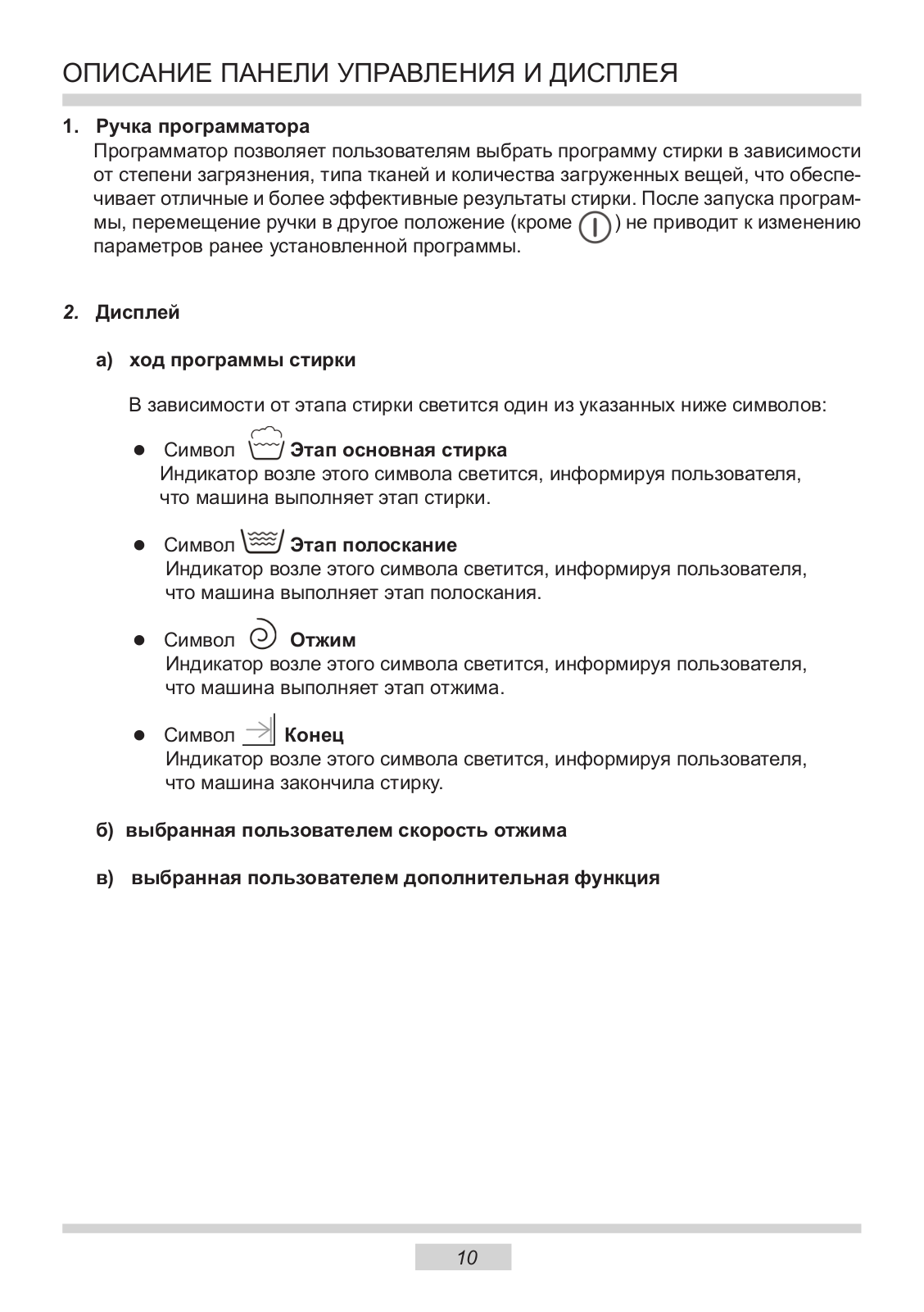 ОПИСАНИЕ ПАНЕЛИ УПРАВЛЕНИЯ И ДИСПЛЕЯ

1. Ручка программатора
Программатор позволяет пользователям выбрать программу стирки в зависимости от степени загрязнения, типа тканей и количества загруженных вещей, что обеспечивает отличные и более эффективные результаты стирки. После запуска программы, перемещение ручки в другое положение (кроме ) не приводит к изменению параметров ранее установленной программы.

2. Дисплей

а) ход программы стирки

В зависимости от этапа стирки светится один из указанных ниже символов:

● Символ Этап основная стирка
Индикатор возле этого символа светится, информируя пользователя, что машина выполняет этап стирки.

● Символ Этап полоскание
Индикатор возле этого символа светится, информируя пользователя, что машина выполняет этап полоскания.

● Символ Отжим
Индикатор возле этого символа светится, информируя пользователя, что машина выполняет этап отжима.

● Символ Конец
Индикатор возле этого символа светится, информируя пользователя, что машина закончила стирку.

б) выбранная пользователем скорость отжима

в) выбранная пользователем дополнительная функция

10